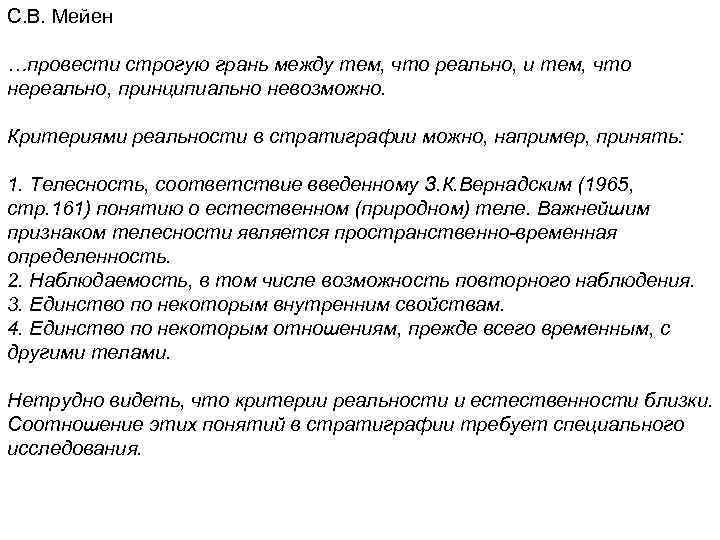 С.В. Мейен

…провести строгую грань между тем, что реально, и тем, что нереально, принципиально невозможно.

Критериями реальности в стратиграфии можно, например, принять:

1. Телесность, соответствие введенному З.К.Вернадским (1965, стр.161) понятию о естественном (природном) теле. Важнейшим признаком телесности является пространственно-временная определенность.
2. Наблюдаемость, в том числе возможность повторного наблюдения.
3. Единство по некоторым внутренним свойствам.
4. Единство по некоторым отношениям, прежде всего временным, с другими телами.

Нетрудно видеть, что критерии реальности и естественности близки. Соотношение этих понятий в стратиграфии требует специального исследования.